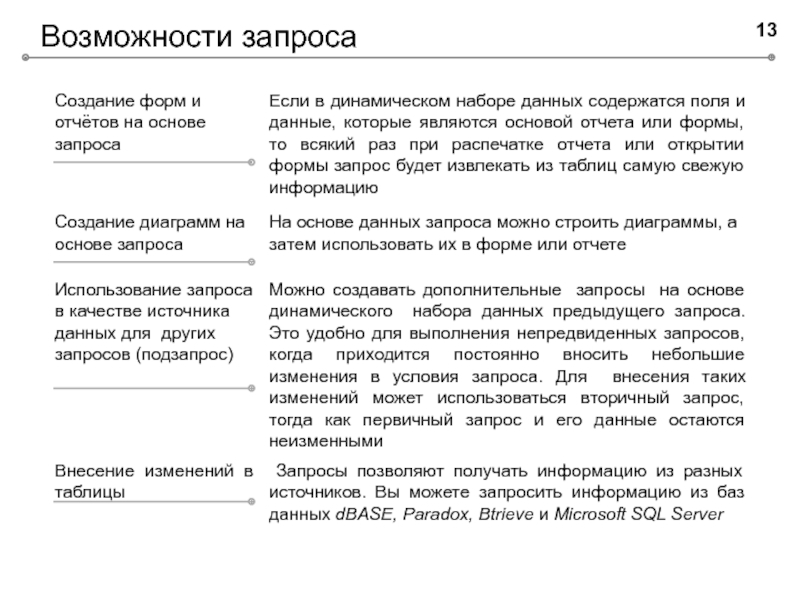 Возможности запроса

13

| | |
|---|---|
| Создание форм и отчётов на основе запроса | Если в динамическом наборе данных содержатся поля и данные, которые являются основой отчета или формы, то всякий раз при распечатке отчета или открытии формы запрос будет извлекать из таблиц самую свежую информацию |
| Создание диаграмм на основе запроса | На основе данных запроса можно строить диаграммы, а затем использовать их в форме или отчете |
| Использование запроса в качестве источника данных для других запросов (подзапрос) | Можно создавать дополнительные запросы на основе динамического набора данных предыдущего запроса. Это удобно для выполнения непредвиденных запросов, когда приходится постоянно вносить небольшие изменения в условия запроса. Для внесения таких изменений может использоваться вторичный запрос, тогда как первичный запрос и его данные остаются неизменными |
| Внесение изменений в таблицы | Запросы позволяют получать информацию из разных источников. Вы можете запросить информацию из баз данных dBASE, Paradox, Btrieve и Microsoft SQL Server |